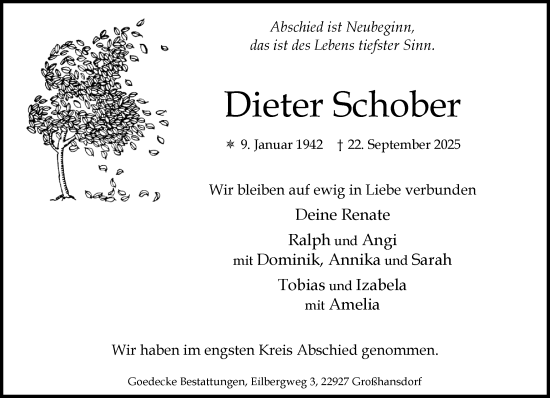 Abschied ist Neubeginn,
das ist des Lebens tiefster Sinn.

Dieter Schober

* 9. Januar 1942 † 22. September 2025

Wir bleiben auf ewig in Liebe verbunden

Deine Renate

Ralph und Angi
mit Dominik, Annika und Sarah

Tobias und Izabela
mit Amelia

Wir haben im engsten Kreis Abschied genommen.

Goedecke Bestattungen, Eilbergweg 3, 22927 Großhansdorf